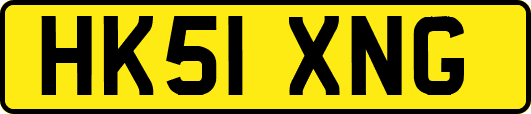 HK51 XNG